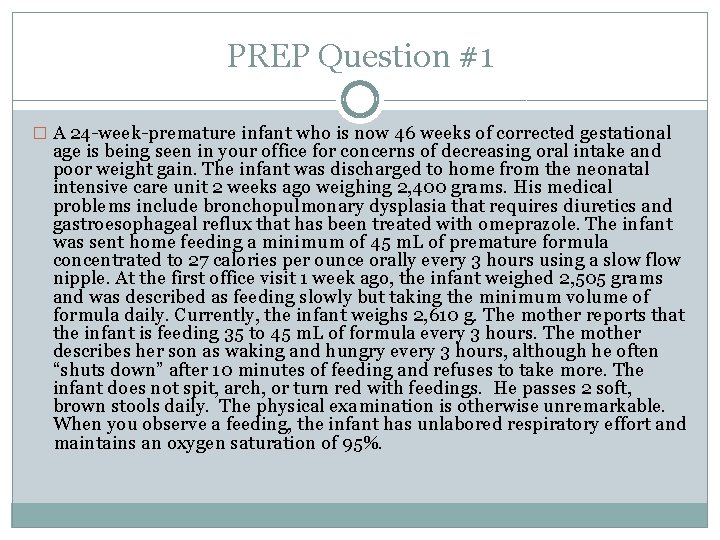 PREP Question #1

A 24-week-premature infant who is now 46 weeks of corrected gestational age is being seen in your office for concerns of decreasing oral intake and poor weight gain. The infant was discharged to home from the neonatal intensive care unit 2 weeks ago weighing 2,400 grams. His medical problems include bronchopulmonary dysplasia that requires diuretics and gastroesophageal reflux that has been treated with omeprazole. The infant was sent home feeding a minimum of 45 mL of premature formula concentrated to 27 calories per ounce orally every 3 hours using a slow flow nipple. At the first office visit 1 week ago, the infant weighed 2,505 grams and was described as feeding slowly but taking the minimum volume of formula daily. Currently, the infant weighs 2,610 g. The mother reports that the infant is feeding 35 to 45 mL of formula every 3 hours. The mother describes her son as waking and hungry every 3 hours, although he often “shuts down” after 10 minutes of feeding and refuses to take more. The infant does not spit, arch, or turn red with feedings. He passes 2 soft, brown stools daily. The physical examination is otherwise unremarkable. When you observe a feeding, the infant has unlabored respiratory effort and maintains an oxygen saturation of 95%.